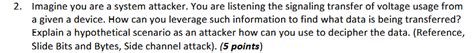 2. Imagine you are a system attacker. You are listening the signaling transfer of voltage usage from a given a device. How can you leverage such information to find what data is being transferred? Explain a hypothetical scenario as an attacker how can you use to decipher the data. (Reference, Slide Bits and Bytes, Side channel attack). (5 points)